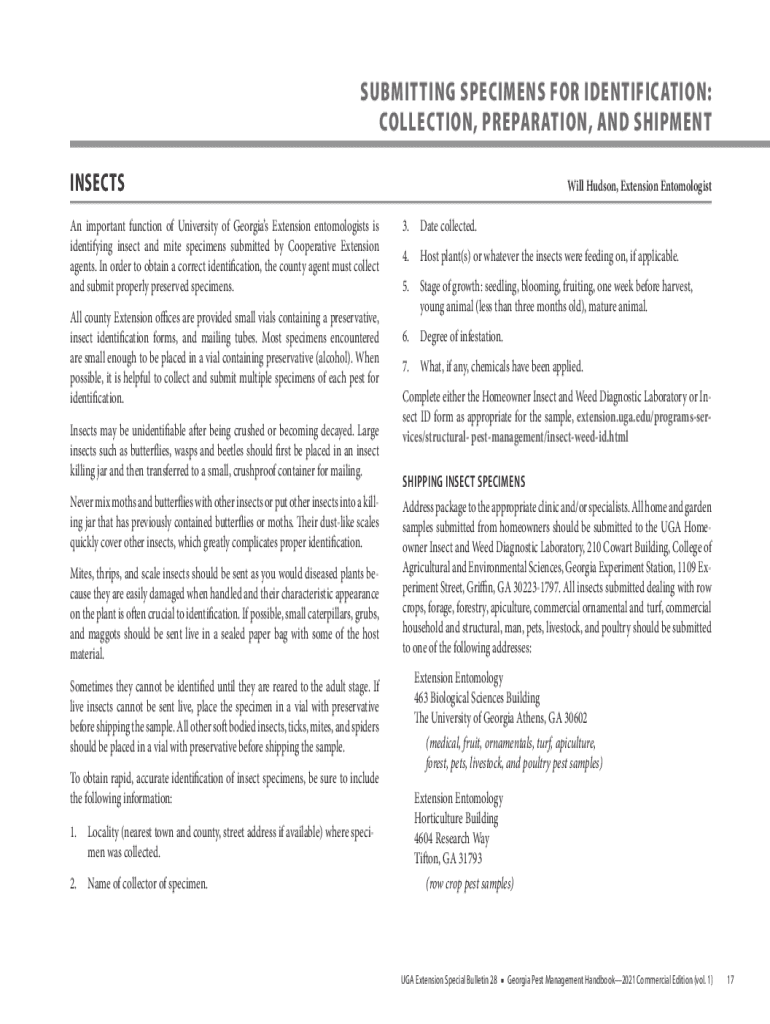 SUBMITTING SPECIMENS FOR IDENTIFICATION: COLLECTION, PREPARATION, AND SHIPMENT

INSECTS

Will Hudson, Extension Entomologist

An important function of University of Georgia's Extension entomologists is identifying insect and mite specimens submitted by Cooperative Extension agents. In order to obtain a correct identification, the county agent must collect and submit properly preserved specimens.

All county Extension offices are provided small vials containing a preservative, insect identification forms, and mailing tubes. Most specimens encountered are small enough to be placed in a vial containing preservative (alcohol). When possible, it is helpful to collect and submit multiple specimens of each pest for identification.

Insects may be unidentifiable after being crushed or becoming decayed. Large insects such as butterflies, wasps and beetles should first be placed in an insect killing jar and then transferred to a small, crushproof container for mailing.

Never mix moths and butterflies with other insects or put other insects into a killing jar that has previously contained butterflies or moths. Their dust-like scales quickly cover other insects, which greatly complicates proper identification.

Mites, thrips, and scale insects should be sent as you would diseased plants because they are easily damaged when handled and their characteristic appearance on the plant is often crucial to identification. If possible, small caterpillars, grubs, and maggots should be sent live in a sealed paper bag with some of the host material.

Sometimes they cannot be identified until they are reared to the adult stage. If live insects cannot be sent live, place the specimen in a vial with preservative before shipping the sample. All other soft bodied insects, ticks, mites, and spiders should be placed in a vial with preservative before shipping the sample.

To obtain rapid, accurate identification of insect specimens, be sure to include the following information:

1. Locality (nearest town and county, street address if available) where specimen was collected.

2. Name of collector of specimen.

3. Date collected.

4. Host plant(s) or whatever the insects were feeding on, if applicable.

5. Stage of growth: seedling, blooming, fruiting, one week before harvest, young animal (less than three months old), mature animal.

6. Degree of infestation.

7. What, if any, chemicals have been applied.

Complete either the Homeowner Insect and Weed Diagnostic Laboratory or Insect ID form as appropriate for the sample, extension.uga.edu/programs-services/structural- pest-management/insect-weed-id.html

SHIPPING INSECT SPECIMENS

Address package to the appropriate clinic and/or specialists. All home and garden samples submitted from homeowners should be submitted to the UGA Homeowner Insect and Weed Diagnostic Laboratory, 210 Cowart Building, College of Agricultural and Environmental Sciences, Georgia Experiment Station, 1109 Experiment Street, Griffin, GA 30223-1797. All insects submitted dealing with row crops, forage, forestry, apiculture, commercial ornamental and turf, commercial household and structural, man, pets, livestock, and poultry should be submitted to one of the following addresses:

Extension Entomology
463 Biological Sciences Building
The University of Georgia Athens, GA 30602

(medical, fruit, ornamentals, turf, apiculture, forest, pets, livestock, and poultry pest samples)

Extension Entomology
Horticulture Building
4604 Research Way
Tifton, GA 31793

(row crop pest samples)

UGA Extension Special Bulletin 28 • Georgia Pest Management Handbook—2021 Commercial Edition (vol. 1) 17